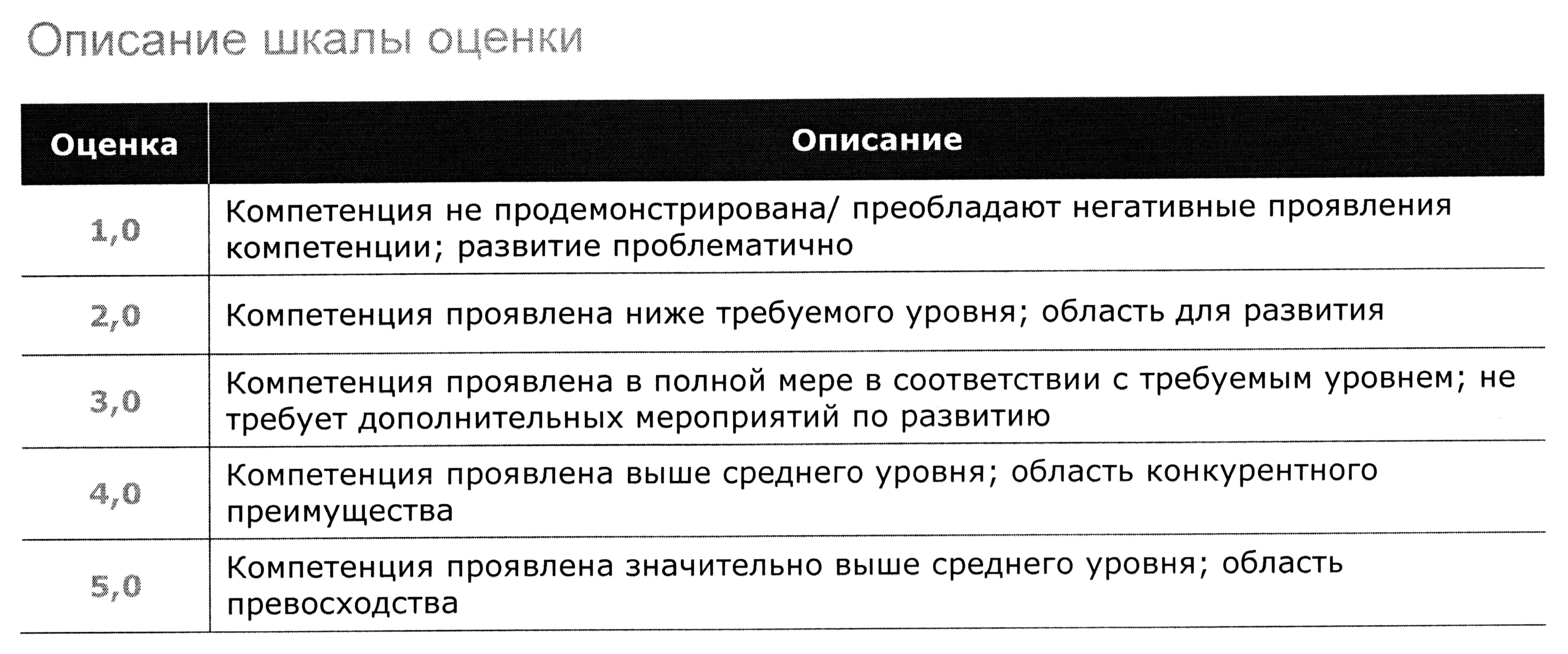 Описание шкалы оценки

| Оценка | Описание |
|---|---|
| 1,0 | Компетенция не продемонстрирована/ преобладают негативные проявления компетенции; развитие проблематично |
| 2,0 | Компетенция проявлена ниже требуемого уровня; область для развития |
| 3,0 | Компетенция проявлена в полной мере в соответствии с требуемым уровнем; не требует дополнительных мероприятий по развитию |
| 4,0 | Компетенция проявлена выше среднего уровня; область конкурентного преимущества |
| 5,0 | Компетенция проявлена значительно выше среднего уровня; область превосходства |